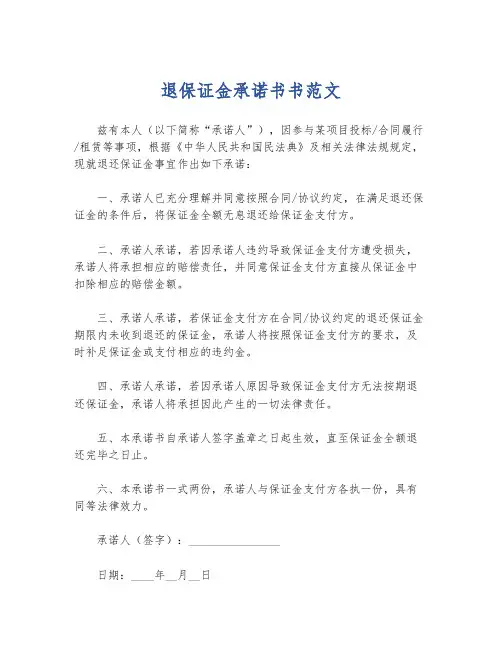 退保证金承诺书书范文

兹有本人（以下简称“承诺人”），因参与某项目投标/合同履行/租赁等事项，根据《中华人民共和国民法典》及相关法律法规规定，现就退还保证金事宜作出如下承诺：

一、承诺人已充分理解并同意按照合同/协议约定，在满足退还保证金的条件后，将保证金全额无息退还给保证金支付方。

二、承诺人承诺，若因承诺人违约导致保证金支付方遭受损失，承诺人将承担相应的赔偿责任，并同意保证金支付方直接从保证金中扣除相应的赔偿金额。

三、承诺人承诺，若保证金支付方在合同/协议约定的退还保证金期限内未收到退还的保证金，承诺人将按照保证金支付方的要求，及时补足保证金或支付相应的违约金。

四、承诺人承诺，若因承诺人原因导致保证金支付方无法按期退还保证金，承诺人将承担因此产生的一切法律责任。

五、本承诺书自承诺人签字盖章之日起生效，直至保证金全额退还完毕之日止。

六、本承诺书一式两份，承诺人与保证金支付方各执一份，具有同等法律效力。

承诺人（签字）：________________

日期：____年__月__日